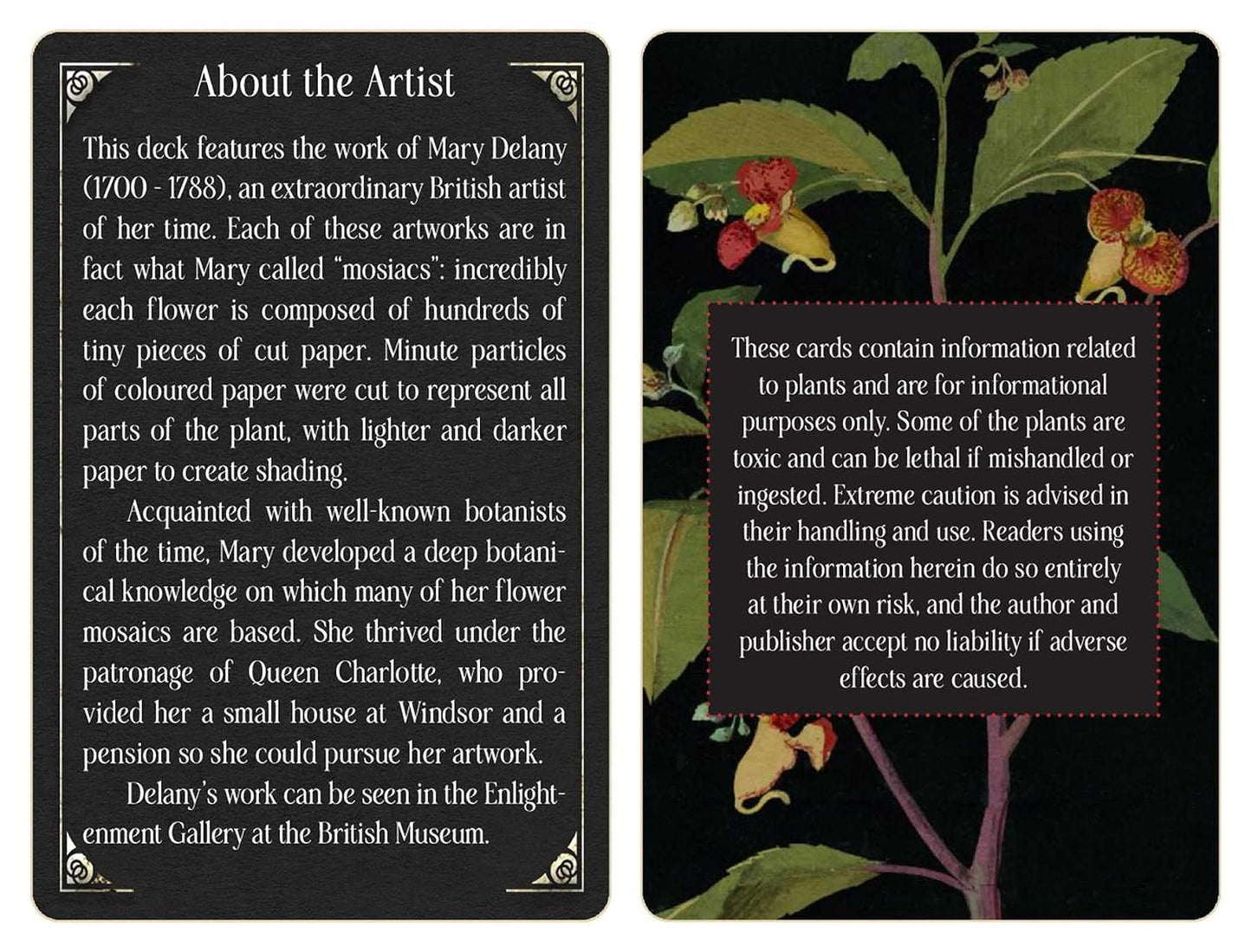 About the Artist

This deck features the work of Mary Delany (1700 - 1788), an extraordinary British artist of her time. Each of these artworks are in fact what Mary called "mosiacs": incredibly each flower is composed of hundreds of tiny pieces of cut paper. Minute particles of coloured paper were cut to represent all parts of the plant, with lighter and darker paper to create shading.

Acquainted with well-known botanists of the time, Mary developed a deep botanical knowledge on which many of her flower mosaics are based. She thrived under the patronage of Queen Charlotte, who provided her a small house at Windsor and a pension so she could pursue her artwork.

Delany's work can be seen in the Enlightenment Gallery at the British Museum.

These cards contain information related to plants and are for informational purposes only. Some of the plants are toxic and can be lethal if mishandled or ingested. Extreme caution is advised in their handling and use. Readers using the information herein do so entirely at their own risk, and the author and publisher accept no liability if adverse effects are caused.